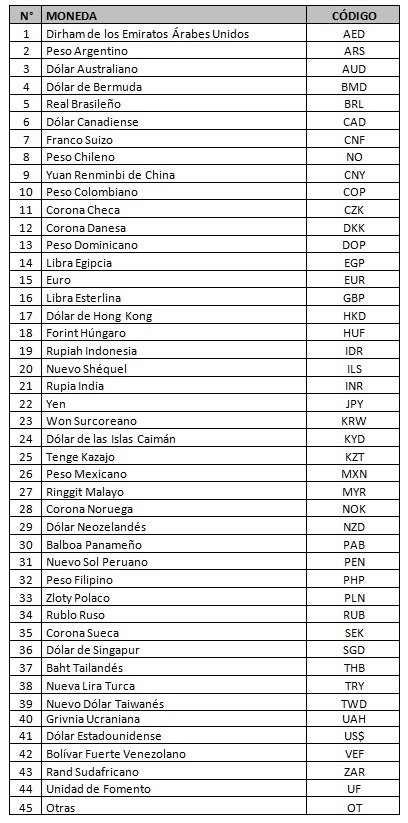 | N° | MONEDA | CÓDIGO |
|---|---|---|
| 1 | Dirham de los Emiratos Árabes Unidos | AED |
| 2 | Peso Argentino | ARS |
| 3 | Dólar Australiano | AUD |
| 4 | Dólar de Bermuda | BMD |
| 5 | Real Brasileño | BRL |
| 6 | Dólar Canadiense | CAD |
| 7 | Franco Suizo | CNF |
| 8 | Peso Chileno | NO |
| 9 | Yuan Renminbi de China | CNY |
| 10 | Peso Colombiano | COP |
| 11 | Corona Checa | CZK |
| 12 | Corona Danesa | DKK |
| 13 | Peso Dominicano | DOP |
| 14 | Libra Egipcia | EGP |
| 15 | Euro | EUR |
| 16 | Libra Esterlina | GBP |
| 17 | Dólar de Hong Kong | HKD |
| 18 | Forint Húngaro | HUF |
| 19 | Rupiah Indonesia | IDR |
| 20 | Nuevo Shéquel | ILS |
| 21 | Rupia India | INR |
| 22 | Yen | JPY |
| 23 | Won Surcoreano | KRW |
| 24 | Dólar de las Islas Caimán | KYD |
| 25 | Tenge Kazajo | KZT |
| 26 | Peso Mexicano | MXN |
| 27 | Ringgit Malayo | MYR |
| 28 | Corona Noruega | NOK |
| 29 | Dólar Neozelandés | NZD |
| 30 | Balboa Panameño | PAB |
| 31 | Nuevo Sol Peruano | PEN |
| 32 | Peso Filipino | PHP |
| 33 | Zloty Polaco | PLN |
| 34 | Rublo Ruso | RUB |
| 35 | Corona Sueca | SEK |
| 36 | Dólar de Singapur | SGD |
| 37 | Baht Tailandés | THB |
| 38 | Nueva Lira Turca | TRY |
| 39 | Nuevo Dólar Taiwanés | TWD |
| 40 | Grivnia Ucraniana | UAH |
| 41 | Dólar Estadounidense | US$ |
| 42 | Bolívar Fuerte Venezolano | VEF |
| 43 | Rand Sudafricano | ZAR |
| 44 | Unidad de Fomento | UF |
| 45 | Otras | OT |